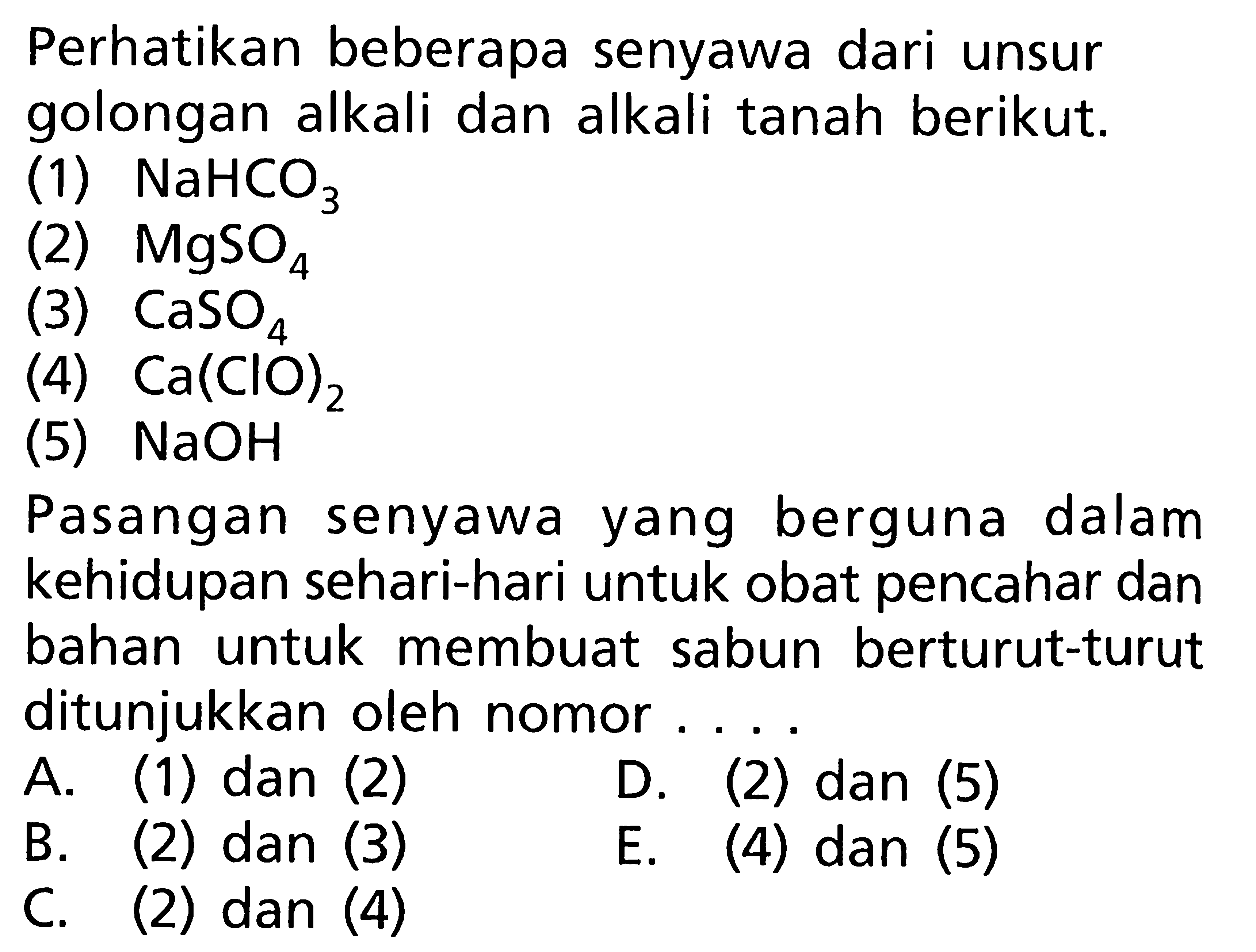 Perhatikan beberapa senyawa dari unsur golongan alkali dan alkali tanah berikut.
(1) $NaHCO_3$
(2) $MgSO_4$
(3) $CaSO_4$
(4) $Ca(ClO)_2$
(5) $NaOH$

Pasangan senyawa yang berguna dalam kehidupan sehari-hari untuk obat pencahar dan bahan untuk membuat sabun berturut-turut ditunjukkan oleh nomor . . . .
A. (1) dan (2)
B. (2) dan (3)
C. (2) dan (4)
D. (2) dan (5)
E. (4) dan (5)